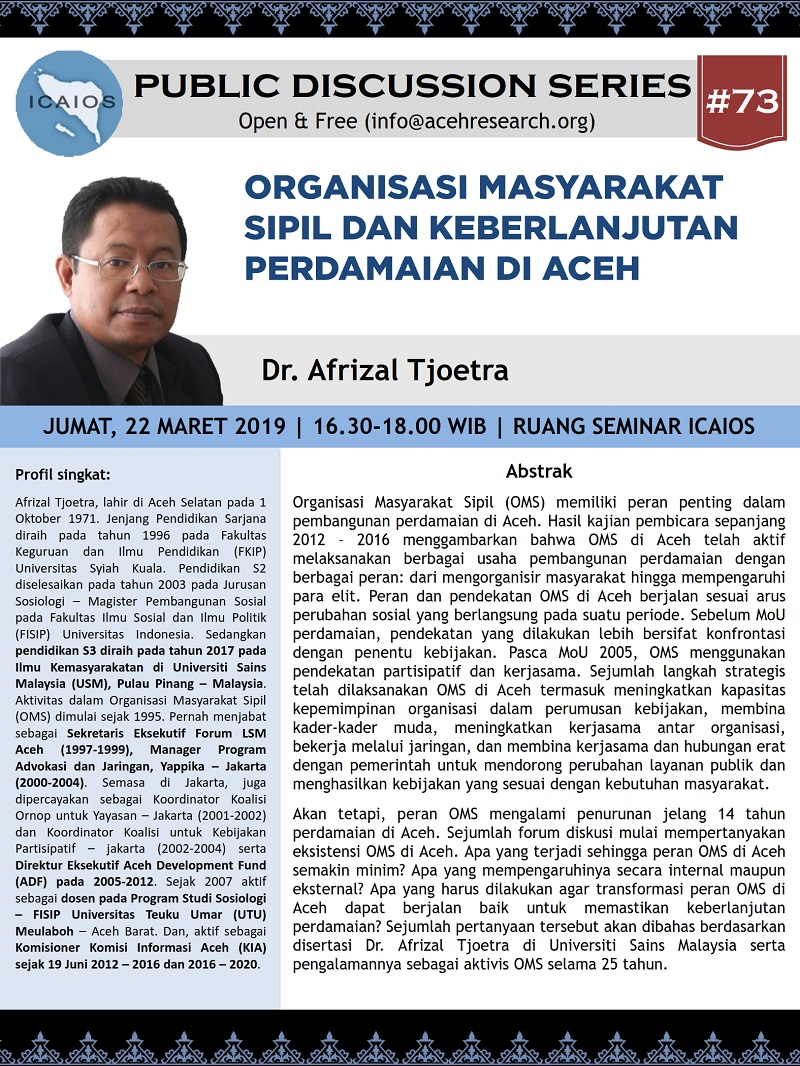 ICAIOS

PUBLIC DISCUSSION SERIES

Open & Free (info@acehresearch.org)

#73

ORGANISASI MASYARAKAT SIPIL DAN KEBERLANJUTAN PERDAMAIAN DI ACEH

Dr. Afrizal Tjoetra

JUMAT, 22 MARET 2019 | 16.30-18.00 WIB | RUANG SEMINAR ICAIOS

Profil singkat:

Afrizal Tjoetra, lahir di Aceh Selatan pada 1 Oktober 1971. Jenjang Pendidikan Sarjana diraih pada tahun 1996 pada Fakultas Keguruan dan Ilmu Pendidikan (FKIP) Universitas Syiah Kuala. Pendidikan S2 diselesaikan pada tahun 2003 pada Jurusan Sosiologi – Magister Pembangunan Sosial pada Fakultas Ilmu Sosial dan Ilmu Politik (FISIP) Universitas Indonesia. Sedangkan pendidikan S3 diraih pada tahun 2017 pada Ilmu Kemasyarakatan di Universiti Sains Malaysia (USM), Pulau Pinang – Malaysia. Aktivitas dalam Organisasi Masyarakat Sipil (OMS) dimulai sejak 1995. Pernah menjabat sebagai Sekretaris Eksekutif Forum LSM Aceh (1997-1999), Manager Program Advokasi dan Jaringan, Yappika – Jakarta (2000-2004). Semasa di Jakarta, juga dipercayakan sebagai Koordinator Koalisi Ornop untuk Yayasan – Jakarta (2001-2002) dan Koordinator Koalisi untuk Kebijakan Partisipatif – jakarta (2002-2004) serta Direktur Eksekutif Aceh Development Fund (ADF) pada 2005-2012. Sejak 2007 aktif sebagai dosen pada Program Studi Sosiologi – FISIP Universitas Teuku Umar (UTU) Meulaboh – Aceh Barat. Dan, aktif sebagai Komisioner Komisi Informasi Aceh (KIA) sejak 19 Juni 2012 – 2016 dan 2016 – 2020.

Abstrak

Organisasi Masyarakat Sipil (OMS) memiliki peran penting dalam pembangunan perdamaian di Aceh. Hasil kajian pembicara sepanjang 2012 – 2016 menggambarkan bahwa OMS di Aceh telah aktif melaksanakan berbagai usaha pembangunan perdamaian dengan berbagai peran: dari mengorganisir masyarakat hingga mempengaruhi para elit. Peran dan pendekatan OMS di Aceh berjalan sesuai arus perubahan sosial yang berlangsung pada suatu periode. Sebelum MoU perdamaian, pendekatan yang dilakukan lebih bersifat konfrontasi dengan penentu kebijakan. Pasca MoU 2005, OMS menggunakan pendekatan partisipatif dan kerjasama. Sejumlah langkah strategis telah dilaksanakan OMS di Aceh termasuk meningkatkan kapasitas kepemimpinan organisasi dalam perumusan kebijakan, membina kader-kader muda, meningkatkan kerjasama antar organisasi, bekerja melalui jaringan, dan membina kerjasama dan hubungan erat dengan pemerintah untuk mendorong perubahan layanan publik dan menghasilkan kebijakan yang sesuai dengan kebutuhan masyarakat.

Akan tetapi, peran OMS mengalami penurunan jelang 14 tahun perdamaian di Aceh. Sejumlah forum diskusi mulai mempertanyakan eksistensi OMS di Aceh. Apa yang terjadi sehingga peran OMS di Aceh semakin minim? Apa yang mempengaruhinya secara internal maupun eksternal? Apa yang harus dilakukan agar transformasi peran OMS di Aceh dapat berjalan baik untuk memastikan keberlanjutan perdamaian? Sejumlah pertanyaan tersebut akan dibahas berdasarkan disertasi Dr. Afrizal Tjoetra di Universiti Sains Malaysia serta pengalamannya sebagai aktivis OMS selama 25 tahun.